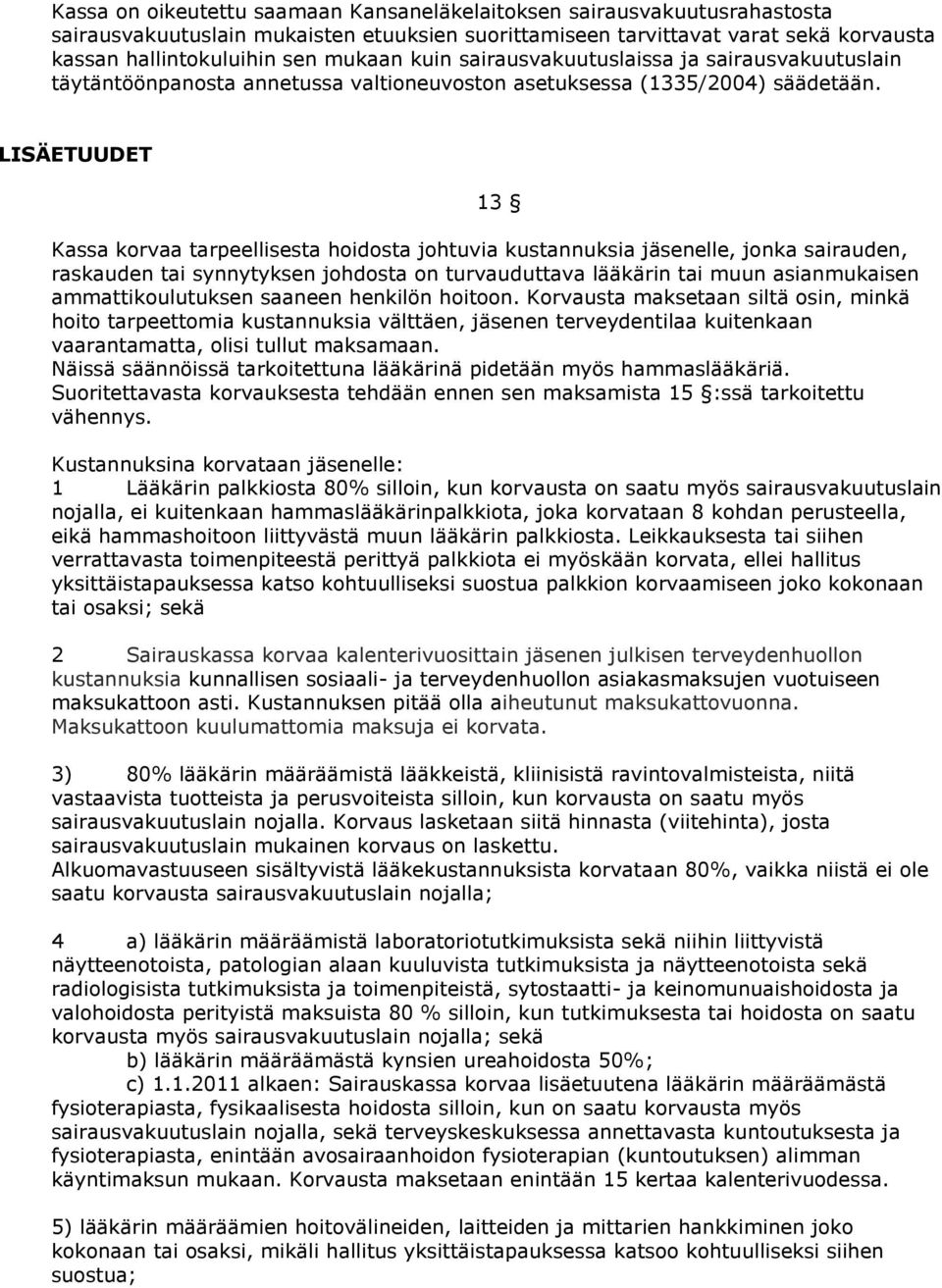 Kassa on oikeutettu saamaan Kansaneläkelaitoksen sairausvakuutusrahastosta sairausvakuutuslain mukaisten etuuksien suorittamiseen tarvittavat varat sekä korvausta kassan hallintokuluihin sen mukaan kuin sairausvakuutuslaissa ja sairausvakuutuslain täytäntöönpanosta annetussa valtioneuvoston asetuksessa (1335/2004) säädetään.

LISÄETUUDET

13 §

Kassa korvaa tarpeellisesta hoidosta johtuvia kustannuksia jäsenelle, jonka sairauden, raskauden tai synnytyksen johdosta on turvauduttava lääkärin tai muun asianmukaisen ammattikoulutuksen saaneen henkilön hoitoon. Korvausta maksetaan siltä osin, minkä hoito tarpeettomia kustannuksia välttäen, jäsenen terveydentilaa kuitenkaan vaarantamatta, olisi tullut maksamaan.
Näissä säännöissä tarkoitettuna lääkärinä pidetään myös hammaslääkäriä.
Suoritettavasta korvauksesta tehdään ennen sen maksamista 15 §:ssä tarkoitettu vähennys.

Kustannuksina korvataan jäsenelle:
1 Lääkärin palkkiosta 80% silloin, kun korvausta on saatu myös sairausvakuutuslain nojalla, ei kuitenkaan hammaslääkärinpalkkiota, joka korvataan 8 kohdan perusteella, eikä hammashoitoon liittyvästä muun lääkärin palkkiosta. Leikkauksesta tai siihen verrattavasta toimenpiteestä perittyä palkkiota ei myöskään korvata, ellei hallitus yksittäistapauksessa katso kohtuulliseksi suostua palkkion korvaamiseen joko kokonaan tai osaksi; sekä

2 Sairauskassa korvaa kalenterivuosittain jäsenen julkisen terveydenhuollon kustannuksia kunnallisen sosiaali- ja terveydenhuollon asiakasmaksujen vuotuiseen maksukattoon asti. Kustannuksen pitää olla aiheutunut maksukattovuonna. Maksukattoon kuulumattomia maksuja ei korvata.

3) 80% lääkärin määräämistä lääkkeistä, kliinisistä ravintovalmisteista, niitä vastaavista tuotteista ja perusvoiteista silloin, kun korvausta on saatu myös sairausvakuutuslain nojalla. Korvaus lasketaan siitä hinnasta (viitehinta), josta sairausvakuutuslain mukainen korvaus on laskettu.
Alkuomavastuuseen sisältyvistä lääkekustannuksista korvataan 80%, vaikka niistä ei ole saatu korvausta sairausvakuutuslain nojalla;

4 a) lääkärin määräämistä laboratoriotutkimuksista sekä niihin liittyvistä näytteenotoista, patologian alaan kuuluvista tutkimuksista ja näytteenotoista sekä radiologisista tutkimuksista ja toimenpiteistä, sytostaatti- ja keinomunuaishoidosta ja valohoidosta perityistä maksuista 80 % silloin, kun tutkimuksesta tai hoidosta on saatu korvausta myös sairausvakuutuslain nojalla; sekä
b) lääkärin määräämästä kynsien ureahoidosta 50%;
c) 1.1.2011 alkaen: Sairauskassa korvaa lisäetuutena lääkärin määräämästä fysioterapiasta, fysikaalisesta hoidosta silloin, kun on saatu korvausta myös sairausvakuutuslain nojalla, sekä terveyskeskuksessa annettavasta kuntoutuksesta ja fysioterapiasta, enintään avosairaanhoidon fysioterapian (kuntoutuksen) alimman käyntimaksun mukaan. Korvausta maksetaan enintään 15 kertaa kalenterivuodessa.

5) lääkärin määräämien hoitovälineiden, laitteiden ja mittarien hankkiminen joko kokonaan tai osaksi, mikäli hallitus yksittäistapauksessa katsoo kohtuulliseksi siihen suostua;